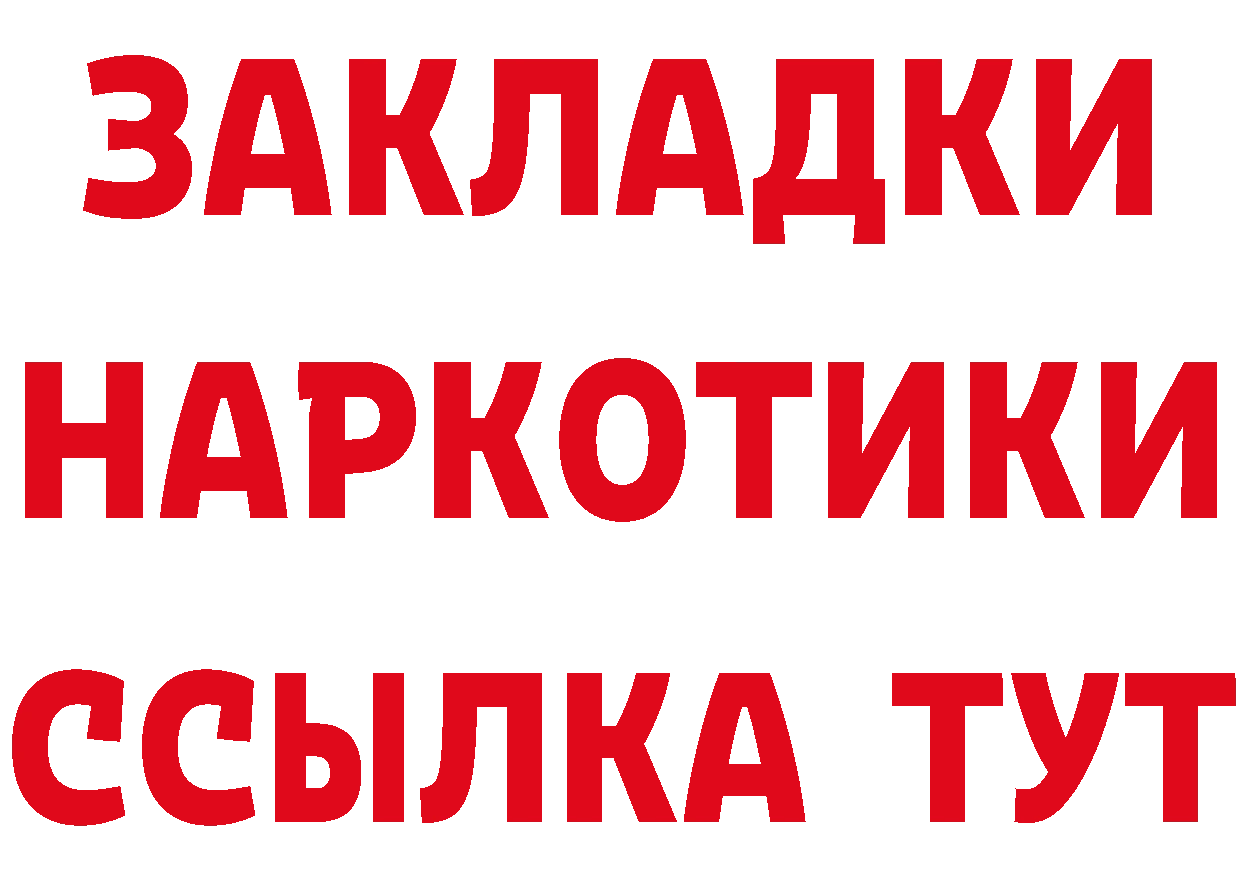 ЗАКЛАДКИ
НАРКОТИКИ
ССЫЛКА ТУТ